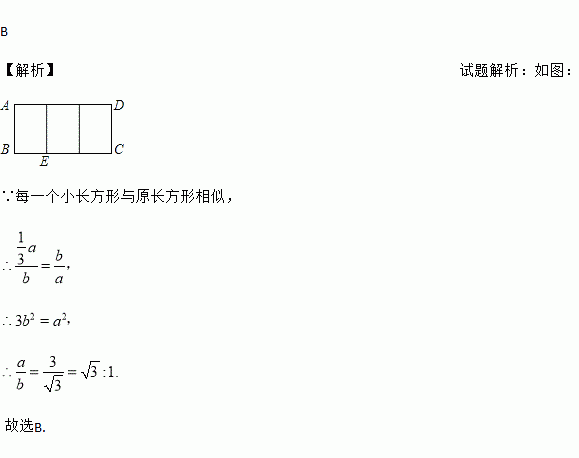 B

【解析】 试题解析：如图：

A D
B C
E

∵每一个小长方形与原长方形相似，

$\therefore \frac{\frac{1}{3}a}{b}=\frac{b}{a}$,

$\therefore 3b^2=a^2$,

$\therefore \frac{a}{b}=\frac{3}{\sqrt{3}}=\sqrt{3}:1$.

故选B.